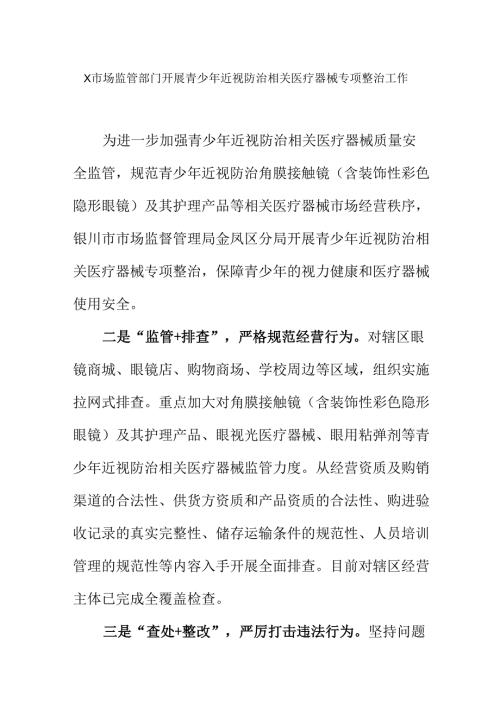 X市场监管部门开展青少年近视防治相关医疗器械专项整治工作

为进一步加强青少年近视防治相关医疗器械质量安全监管，规范青少年近视防治角膜接触镜（含装饰性彩色隐形眼镜）及其护理产品等相关医疗器械市场经营秩序，银川市市场监督管理局金凤区分局开展青少年近视防治相关医疗器械专项整治，保障青少年的视力健康和医疗器械使用安全。

二是“监管+排查”，严格规范经营行为。对辖区眼镜商城、眼镜店、购物商场、学校周边等区域，组织实施拉网式排查。重点加大对角膜接触镜（含装饰性彩色隐形眼镜）及其护理产品、眼视光医疗器械、眼用粘弹剂等青少年近视防治相关医疗器械监管力度。从经营资质及购销渠道的合法性、供货方资质和产品资质的合法性、购进验收记录的真实完整性、储存运输条件的规范性、人员培训管理的规范性等内容入手开展全面排查。目前对辖区经营主体已完成全覆盖检查。

三是“查处+整改”，严厉打击违法行为。坚持问题